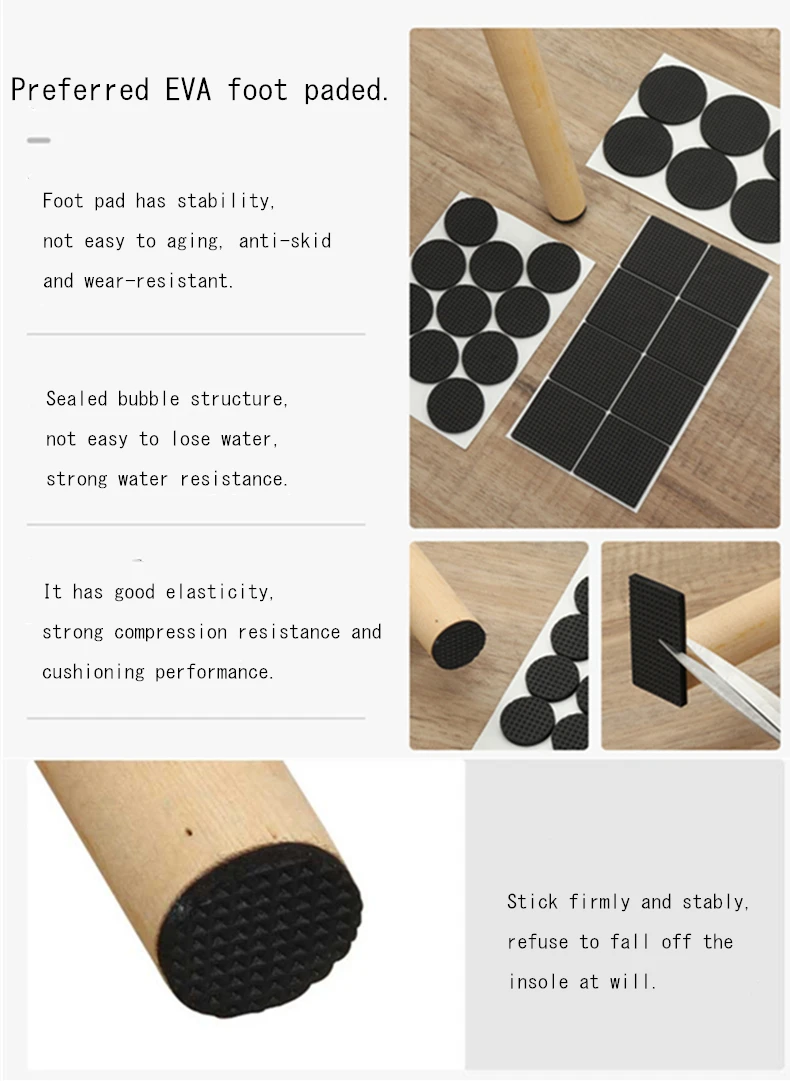 Preferred EVA foot paded.

Foot pad has stability, not easy to aging, anti-skid and wear-resistant.

Sealed bubble structure, not easy to lose water, strong water resistance.

It has good elasticity, strong compression resistance and cushioning performance.

Stick firmly and stably, refuse to fall off the insole at will.